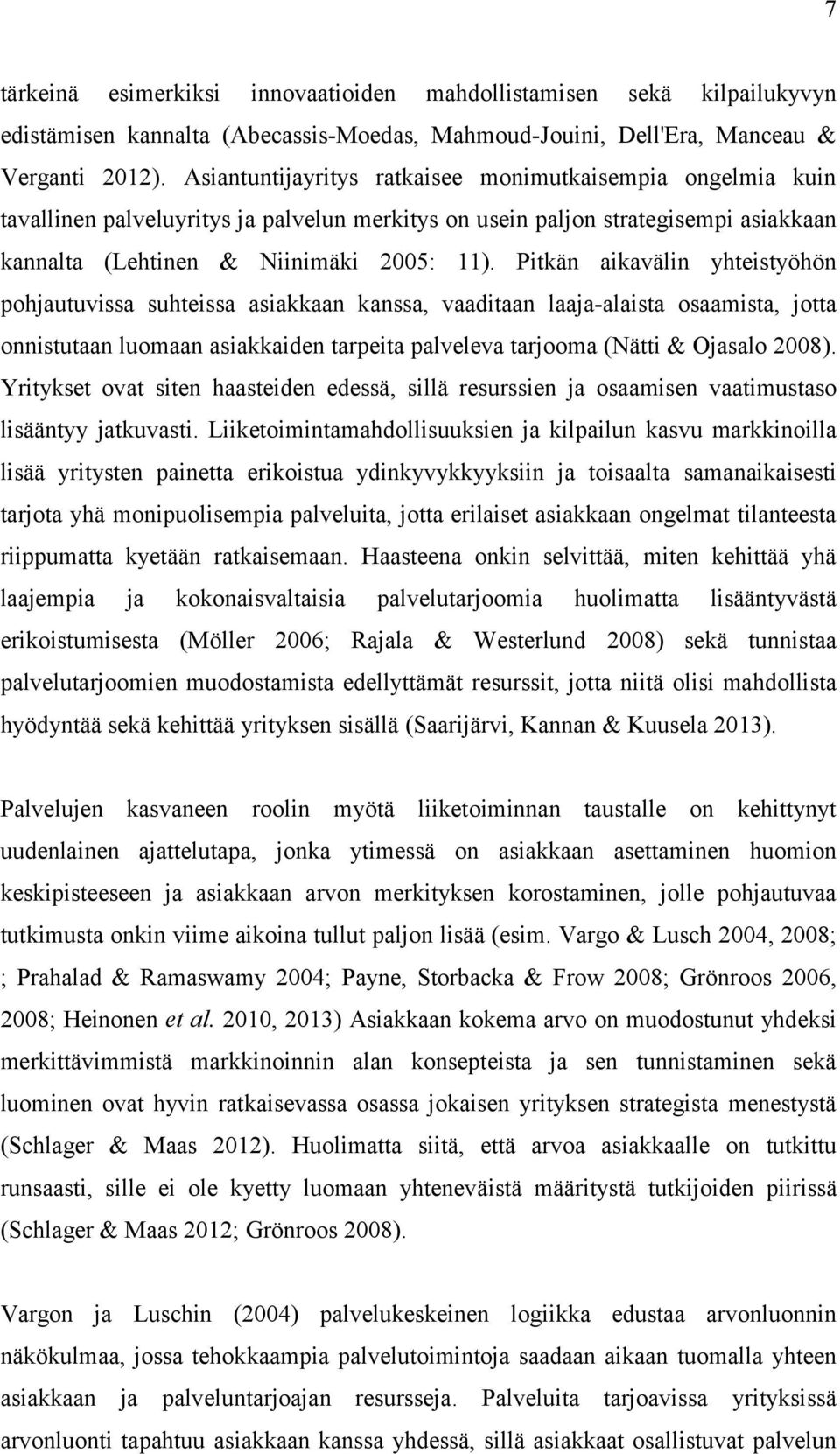 7

tärkeinä esimerkiksi innovaatioiden mahdollistamisen sekä kilpailukyvyn edistämisen kannalta (Abecassis-Moedas, Mahmoud-Jouini, Dell'Era, Manceau & Verganti 2012). Asiantuntijayritys ratkaisee monimutkaisempia ongelmia kuin tavallinen palveluyritys ja palvelun merkitys on usein paljon strategisempi asiakkaan kannalta (Lehtinen & Niinimäki 2005: 11). Pitkän aikavälin yhteistyöhön pohjautuvissa suhteissa asiakkaan kanssa, vaaditaan laaja-alaista osaamista, jotta onnistutaan luomaan asiakkaiden tarpeita palveleva tarjooma (Nätti & Ojasalo 2008). Yritykset ovat siten haasteiden edessä, sillä resurssien ja osaamisen vaatimustaso lisääntyy jatkuvasti. Liiketoimintamahdollisuuksien ja kilpailun kasvu markkinoilla lisää yritysten painetta erikoistua ydinkyvykkyyksiin ja toisaalta samanaikaisesti tarjota yhä monipuolisempia palveluita, jotta erilaiset asiakkaan ongelmat tilanteesta riippumatta kyetään ratkaisemaan. Haasteena onkin selvittää, miten kehittää yhä laajempia ja kokonaisvaltaisia palvelutarjoomia huolimatta lisääntyvästä erikoistumisesta (Möller 2006; Rajala & Westerlund 2008) sekä tunnistaa palvelutarjoomien muodostamista edellyttämät resurssit, jotta niitä olisi mahdollista hyödyntää sekä kehittää yrityksen sisällä (Saarijärvi, Kannan & Kuusela 2013).

Palvelujen kasvaneen roolin myötä liiketoiminnan taustalle on kehittynyt uudenlainen ajattelutapa, jonka ytimessä on asiakkaan asettaminen huomion keskipisteeseen ja asiakkaan arvon merkityksen korostaminen, jolle pohjautuvaa tutkimusta onkin viime aikoina tullut paljon lisää (esim. Vargo & Lusch 2004, 2008; ; Prahalad & Ramaswamy 2004; Payne, Storbacka & Frow 2008; Grönroos 2006, 2008; Heinonen et al. 2010, 2013) Asiakkaan kokema arvo on muodostunut yhdeksi merkittävimmistä markkinoinnin alan konsepteista ja sen tunnistaminen sekä luominen ovat hyvin ratkaisevassa osassa jokaisen yrityksen strategista menestystä (Schlager & Maas 2012). Huolimatta siitä, että arvoa asiakkaalle on tutkittu runsaasti, sille ei ole kyetty luomaan yhteneväistä määritystä tutkijoiden piirissä (Schlager & Maas 2012; Grönroos 2008).

Vargon ja Luschin (2004) palvelukeskeinen logiikka edustaa arvonluonnin näkökulmaa, jossa tehokkaampia palvelutoimintoja saadaan aikaan tuomalla yhteen asiakkaan ja palveluntarjoajan resursseja. Palveluita tarjoavissa yrityksissä arvonluonti tapahtuu asiakkaan kanssa yhdessä, sillä asiakkaat osallistuvat palvelun